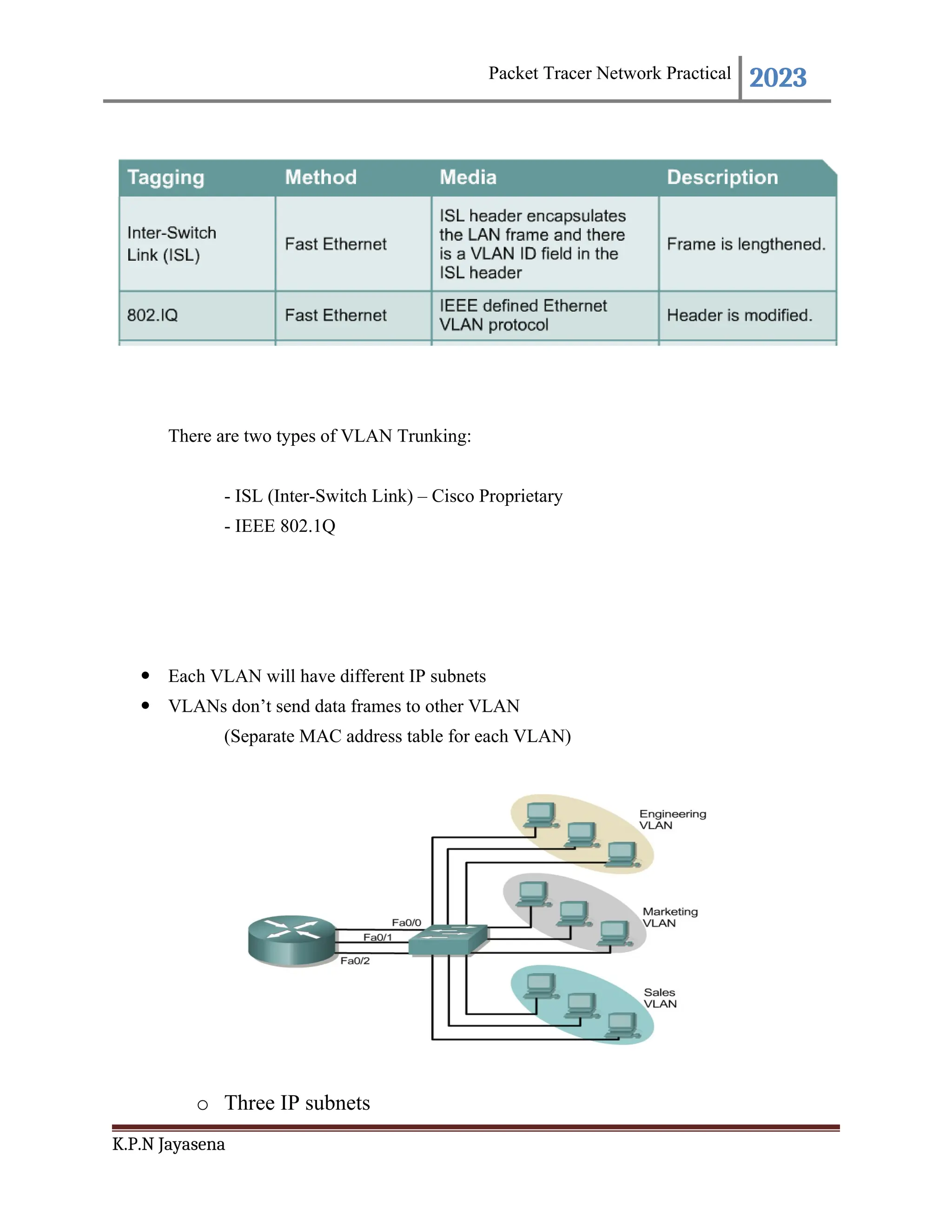 Packet Tracer Network Practical 2023

| Tagging | Method | Media | Description |
|---|---|---|---|
| Inter-Switch Link (ISL) | Fast Ethernet | ISL header encapsulates the LAN frame and there is a VLAN ID field in the ISL header | Frame is lengthened. |
| 802.IQ | Fast Ethernet | IEEE defined Ethernet VLAN protocol | Header is modified. |

There are two types of VLAN Trunking:

- ISL (Inter-Switch Link) – Cisco Proprietary
- IEEE 802.1Q

• Each VLAN will have different IP subnets
• VLANs don't send data frames to other VLAN
(Separate MAC address table for each VLAN)

Engineering VLAN
Marketing VLAN
Sales VLAN
Fa0/0
Fa0/1
Fa0/2

o Three IP subnets

K.P.N Jayasena